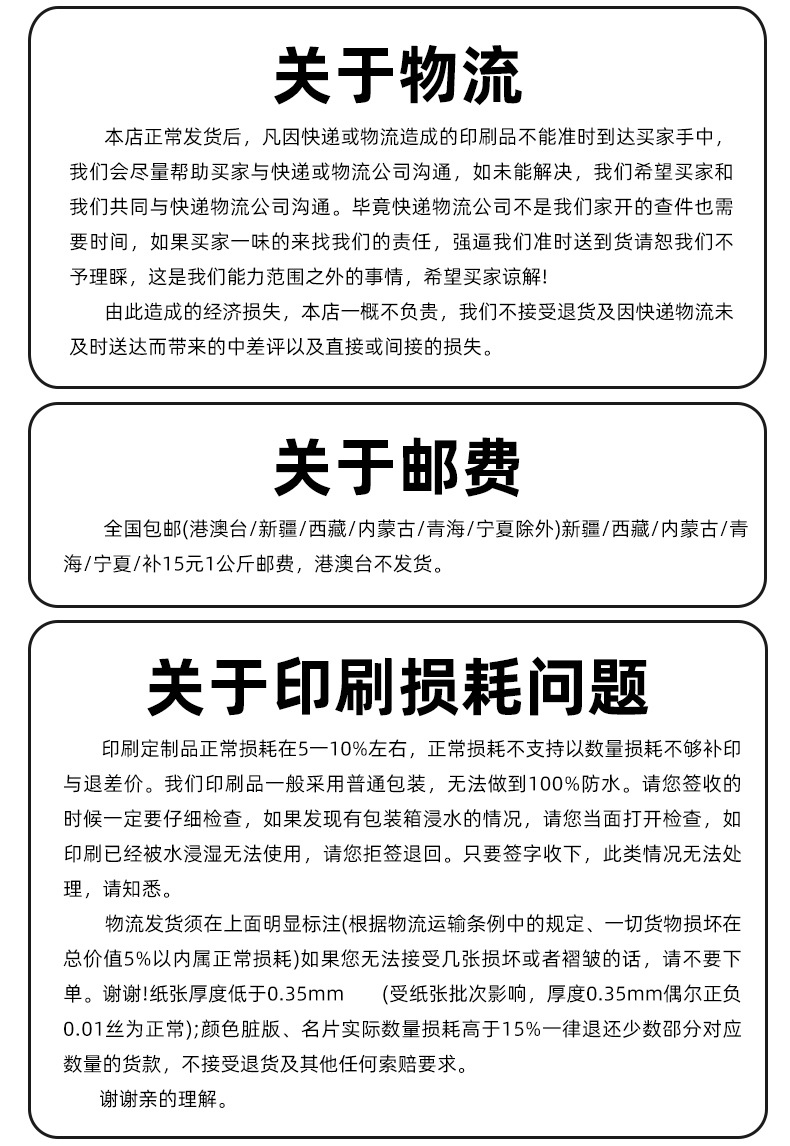 关于物流

本店正常发货后，凡因快递或物流造成的印刷品不能准时到达买家手中，我们会尽量帮助买家与快递或物流公司沟通，如未能解决，我们希望买家和我们共同与快递物流公司沟通。毕竟快递物流公司不是我们家开的查件也需要时间，如果买家一味的来找我们的责任，强逼我们准时送到货请恕我们不予理睬，这是我们能力范围之外的事情，希望买家谅解!

由此造成的经济损失，本店一概不负责，我们不接受退货及因快递物流未及时送达而带来的中差评以及直接或间接的损失。

关于邮费

全国包邮(港澳台/新疆/西藏/内蒙古/青海/宁夏除外)新疆/西藏/内蒙古/青海/宁夏/补15元1公斤邮费，港澳台不发货。

关于印刷损耗问题

印刷定制品正常损耗在5一10%左右，正常损耗不支持以数量损耗不够补印与退差价。我们印刷品一般采用普通包装，无法做到100%防水。请您签收的时候一定要仔细检查，如果发现有包装箱浸水的情况，请您当面打开检查，如印刷已经被水浸湿无法使用，请您拒签退回。只要签字收下，此类情况无法处理，请知悉。

物流发货须在上面明显标注(根据物流运输条例中的规定、一切货物损坏在总价值5%以内属正常损耗)如果您无法接受几张损坏或者褶皱的话，请不要下单。谢谢!纸张厚度低于0.35mm　　(受纸张批次影响，厚度0.35mm偶尔正负0.01丝为正常);颜色脏版、名片实际数量损耗高于15%一律退还少数部分对应数量的货款，不接受退货及其他任何索赔要求。

谢谢亲的理解。